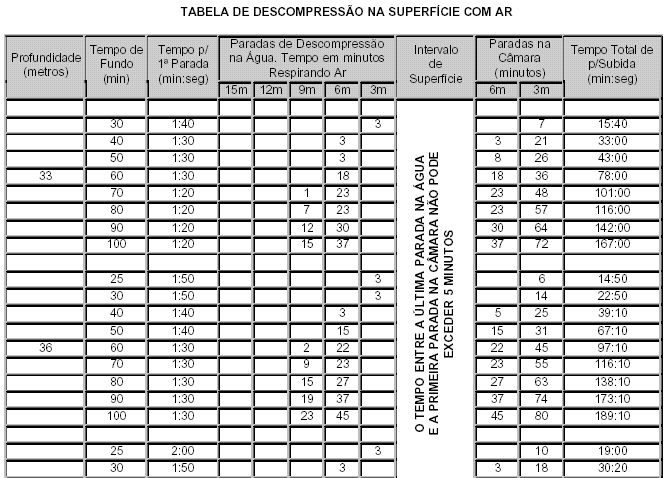 TABELA DE DESCOMPRESSÃO NA SUPERFÍCIE COM AR

| Profundidade (metros) | Tempo de Fundo (min) | Tempo p/ 1ª Parada (min:seg) | Paradas de Descompressão na Água. Tempo em minutos Respirando Ar 15m | 12m | 9m | 6m | 3m | Intervalo de Superfície | Paradas na Câmara (minutos) 6m | 3m | Tempo Total de p/Subida (min:seg) |
|---|---|---|---|---|---|---|---|---|---|---|---|
| | | | | | | | | O TEMPO ENTRE A ÚLTIMA PARADA NA ÁGUA E A PRIMEIRA PARADA NA CÂMARA NÃO PODE EXCEDER 5 MINUTOS | | | |
| | 30 | 1:40 | | | | | 3 | | | 7 | 15:40 |
| | 40 | 1:30 | | | | 3 | | | 3 | 21 | 33:00 |
| | 50 | 1:30 | | | | 3 | | | 8 | 26 | 43:00 |
| 33 | 60 | 1:30 | | | | 18 | | | 18 | 36 | 78:00 |
| | 70 | 1:20 | | | 1 | 23 | | | 23 | 48 | 101:00 |
| | 80 | 1:20 | | | 7 | 23 | | | 23 | 57 | 116:00 |
| | 90 | 1:20 | | | 12 | 30 | | | 30 | 64 | 142:00 |
| | 100 | 1:20 | | | 15 | 37 | | | 37 | 72 | 167:00 |
| | | | | | | | | | | | |
| | 25 | 1:50 | | | | | 3 | | | 6 | 14:50 |
| | 30 | 1:50 | | | | | 3 | | | 14 | 22:50 |
| | 40 | 1:40 | | | | 3 | | | 5 | 25 | 39:10 |
| | 50 | 1:40 | | | | 15 | | | 15 | 31 | 67:10 |
| 36 | 60 | 1:30 | | | 2 | 22 | | | 22 | 45 | 97:10 |
| | 70 | 1:30 | | | 9 | 23 | | | 23 | 55 | 116:10 |
| | 80 | 1:30 | | | 15 | 27 | | | 27 | 63 | 138:10 |
| | 90 | 1:30 | | | 19 | 37 | | | 37 | 74 | 173:10 |
| | 100 | 1:30 | | | 23 | 45 | | | 45 | 80 | 189:10 |
| | | | | | | | | | | | |
| | 25 | 2:00 | | | | | 3 | | | 10 | 19:00 |
| | 30 | 1:50 | | | | 3 | | | 3 | 18 | 30:20 |